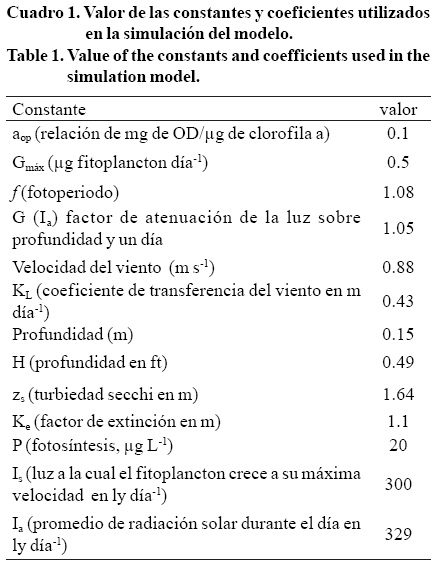 Cuadro 1. Valor de las constantes y coeficientes utilizados en la simulación del modelo.
Table 1. Value of the constants and coefficients used in the simulation model.

| Constante | valor |
|---|---|
| $a_{op}$ (relación de mg de OD/μg de clorofila a) | 0.1 |
| $G_{máx}$ (μg fitoplancton día$^{-1}$) | 0.5 |
| $f$ (fotoperiodo) | 1.08 |
| G ($I_a$) factor de atenuación de la luz sobre profundidad y un día | 1.05 |
| Velocidad del viento (m s$^{-1}$) | 0.88 |
| $K_L$ (coeficiente de transferencia del viento en m día$^{-1}$) | 0.43 |
| Profundidad (m) | 0.15 |
| H (profundidad en ft) | 0.49 |
| $z_s$ (turbiedad secchi en m) | 1.64 |
| $K_e$ (factor de extinción en m) | 1.1 |
| P (fotosíntesis, μg L$^{-1}$) | 20 |
| $I_s$ (luz a la cual el fitoplancton crece a su máxima velocidad en ly día$^{-1}$) | 300 |
| $I_a$ (promedio de radiación solar durante el día en ly día$^{-1}$) | 329 |